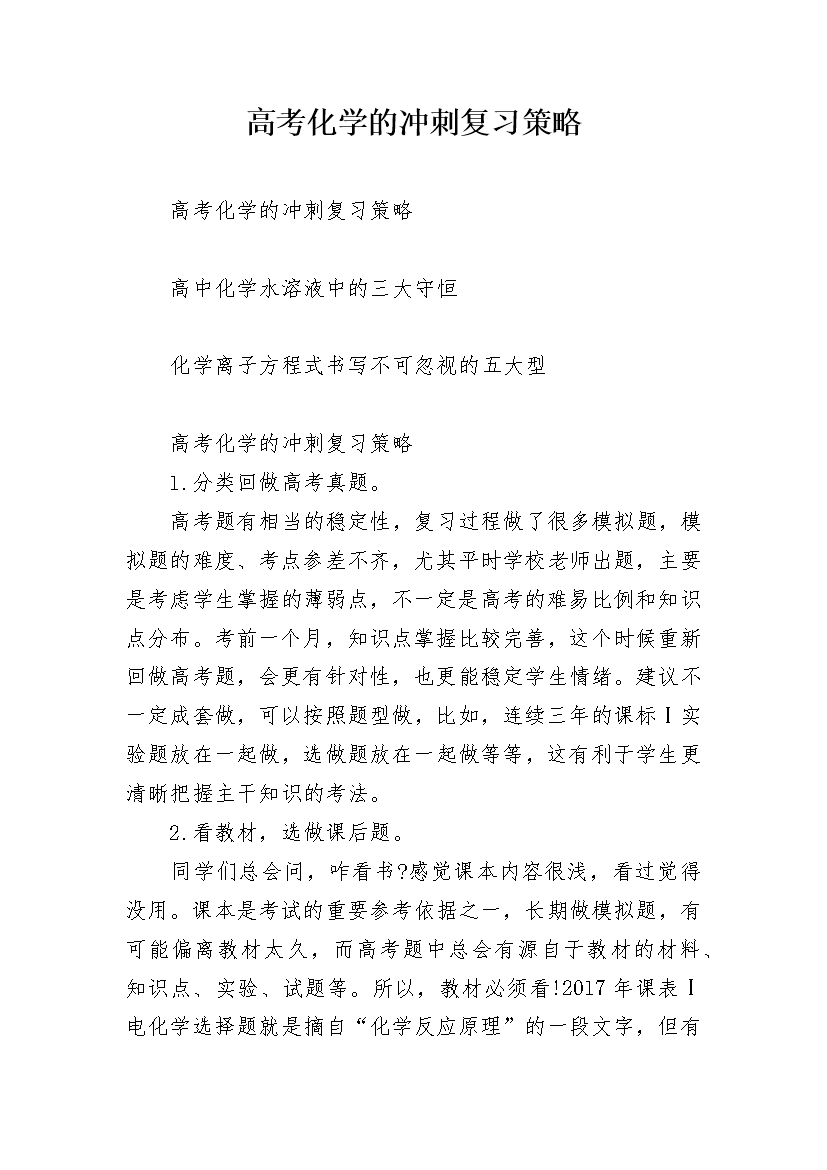 高考化学的冲刺复习策略

高考化学的冲刺复习策略

高中化学水溶液中的三大守恒

化学离子方程式书写不可忽视的五大型

高考化学的冲刺复习策略

1.分类回做高考真题。

高考题有相当的稳定性，复习过程做了很多模拟题，模拟题的难度、考点参差不齐，尤其平时学校老师出题，主要是考虑学生掌握的薄弱点，不一定是高考的难易比例和知识点分布。考前一个月，知识点掌握比较完善，这个时候重新回做高考题，会更有针对性，也更能稳定学生情绪。建议不一定成套做，可以按照题型做，比如，连续三年的课标Ⅰ实验题放在一起做，选做题放在一起做等等，这有利于学生更清晰把握主干知识的考法。

2.看教材，选做课后题。

同学们总会问，咋看书?感觉课本内容很浅，看过觉得没用。课本是考试的重要参考依据之一，长期做模拟题，有可能偏离教材太久，而高考题中总会有源自于教材的材料、知识点、实验、试题等。所以，教材必须看!2017年课表Ⅰ电化学选择题就是摘自“化学反应原理”的一段文字，但有